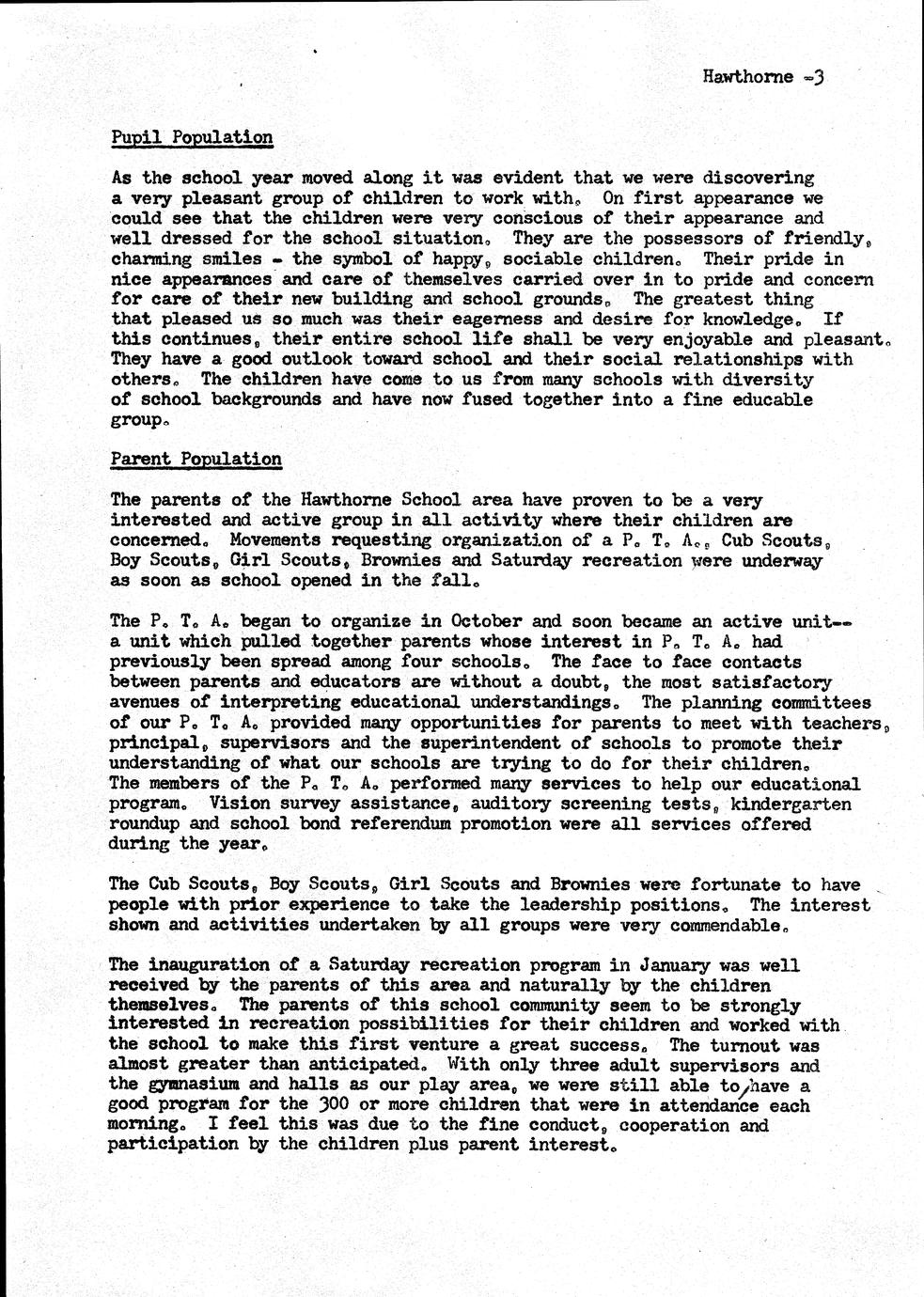 Hawthorne -3

Pupil Population

As the school year moved along it was evident that we were discovering a very pleasant group of children to work with. On first appearance we could see that the children were very conscious of their appearance and well dressed for the school situation. They are the possessors of friendly, charming smiles - the symbol of happy, sociable children. Their pride in nice appearances and care of themselves carried over in to pride and concern for care of their new building and school grounds. The greatest thing that pleased us so much was their eagerness and desire for knowledge. If this continues, their entire school life shall be very enjoyable and pleasant. They have a good outlook toward school and their social relationships with others. The children have come to us from many schools with diversity of school backgrounds and have now fused together into a fine educable group.

Parent Population

The parents of the Hawthorne School area have proven to be a very interested and active group in all activity where their children are concerned. Movements requesting organization of a P. T. A., Cub Scouts, Boy Scouts, Girl Scouts, Brownies and Saturday recreation were underway as soon as school opened in the fall.

The P. T. A. began to organize in October and soon became an active unit-- a unit which pulled together parents whose interest in P. T. A. had previously been spread among four schools. The face to face contacts between parents and educators are without a doubt, the most satisfactory avenues of interpreting educational understandings. The planning committees of our P. T. A. provided many opportunities for parents to meet with teachers, principal, supervisors and the superintendent of schools to promote their understanding of what our schools are trying to do for their children. The members of the P. T. A. performed many services to help our educational program. Vision survey assistance, auditory screening tests, kindergarten roundup and school bond referendum promotion were all services offered during the year.

The Cub Scouts, Boy Scouts, Girl Scouts and Brownies were fortunate to have people with prior experience to take the leadership positions. The interest shown and activities undertaken by all groups were very commendable.

The inauguration of a Saturday recreation program in January was well received by the parents of this area and naturally by the children themselves. The parents of this school community seem to be strongly interested in recreation possibilities for their children and worked with the school to make this first venture a great success. The turnout was almost greater than anticipated. With only three adult supervisors and the gymnasium and halls as our play area, we were still able to have a good program for the 300 or more children that were in attendance each morning. I feel this was due to the fine conduct, cooperation and participation by the children plus parent interest.